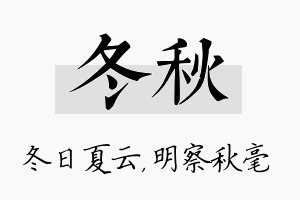 冬秋

冬日夏云，明察秋毫